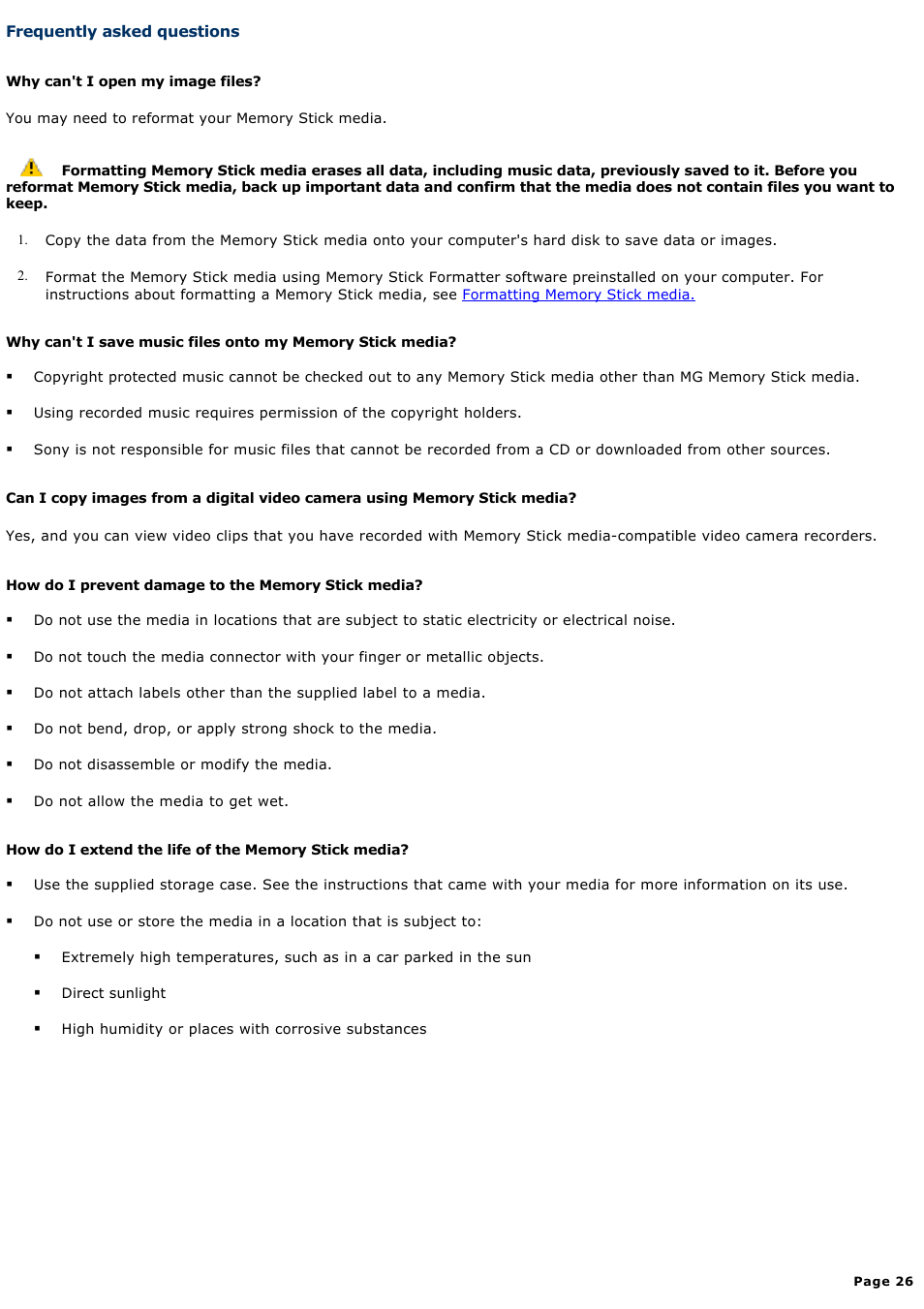 Frequently asked questions

Why can't I open my image files?

You may need to reformat your Memory Stick media.

Formatting Memory Stick media erases all data, including music data, previously saved to it. Before you reformat Memory Stick media, back up important data and confirm that the media does not contain files you want to keep.

1. Copy the data from the Memory Stick media onto your computer's hard disk to save data or images.

2. Format the Memory Stick media using Memory Stick Formatter software preinstalled on your computer. For instructions about formatting a Memory Stick media, see Formatting Memory Stick media.

Why can't I save music files onto my Memory Stick media?

▪ Copyright protected music cannot be checked out to any Memory Stick media other than MG Memory Stick media.

▪ Using recorded music requires permission of the copyright holders.

▪ Sony is not responsible for music files that cannot be recorded from a CD or downloaded from other sources.

Can I copy images from a digital video camera using Memory Stick media?

Yes, and you can view video clips that you have recorded with Memory Stick media-compatible video camera recorders.

How do I prevent damage to the Memory Stick media?

▪ Do not use the media in locations that are subject to static electricity or electrical noise.

▪ Do not touch the media connector with your finger or metallic objects.

▪ Do not attach labels other than the supplied label to a media.

▪ Do not bend, drop, or apply strong shock to the media.

▪ Do not disassemble or modify the media.

▪ Do not allow the media to get wet.

How do I extend the life of the Memory Stick media?

▪ Use the supplied storage case. See the instructions that came with your media for more information on its use.

▪ Do not use or store the media in a location that is subject to:

▪ Extremely high temperatures, such as in a car parked in the sun

▪ Direct sunlight

▪ High humidity or places with corrosive substances

Page 26